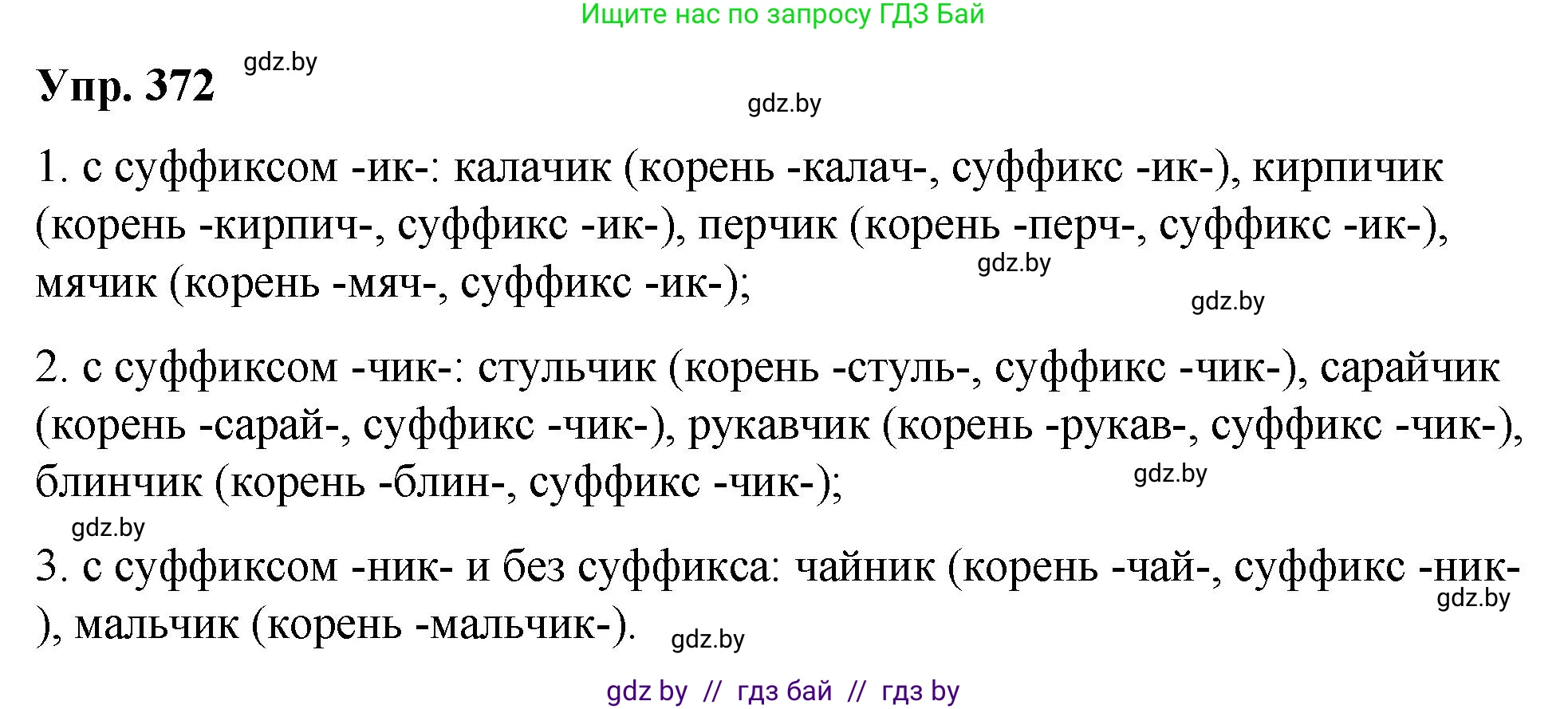 Ищите нас по запросу ГДЗ Бай

Упр. 372 gdz.by

gdz.by

1. с суффиксом -ик-: калачик (корень -калач-, суффикс -ик-), кирпичик (корень -кирпич-, суффикс -ик-), перчик (корень -перч-, суффикс -ик-), мячик (корень -мяч-, суффикс -ик-);

gdz.by

gdz.by

2. с суффиксом -чик-: стульчик (корень -стуль-, суффикс -чик-), сарайчик (корень -сарай-, суффикс -чик-), рукавчик (корень -рукав-, суффикс -чик-), блинчик (корень -блин-, суффикс -чик-);

gdz.by

gdz.by

3. с суффиксом -ник- и без суффикса: чайник (корень -чай-, суффикс -ник-), мальчик (корень -мальчик-).

gdz.by

gdz.by

gdz by // гдз бай // гдз by